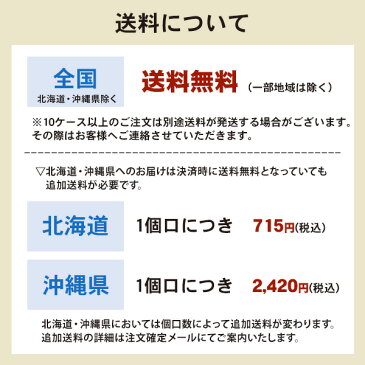 送料について

全国
北海道・沖縄県除く

送料無料（一部地域は除く）

※10ケース以上のご注文は別途送料が発送する場合がございます。その際はお客様へご連絡させていただきます。

▽北海道・沖縄県へのお届けは決済時に送料無料となっていても追加送料が必要です。

北海道　1個口につき　715円(税込)

沖縄県　1個口につき　2,420円(税込)

北海道・沖縄県においては個口数によって追加送料が変わります。追加送料の詳細は注文確定メールにてご案内いたします。